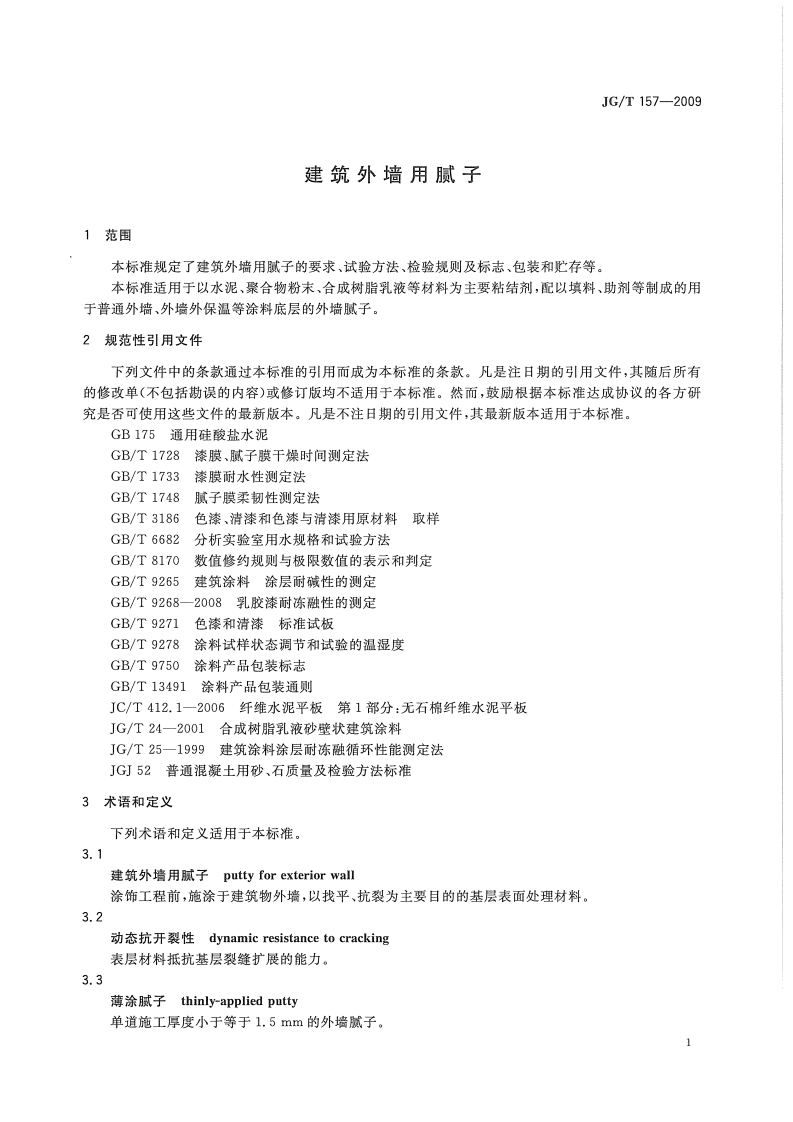 JG/T 157—2009

建筑外墙用腻子

1 范围

本标准规定了建筑外墙用腻子的要求、试验方法、检验规则及标志、包装和贮存等。

本标准适用于以水泥、聚合物粉末、合成树脂乳液等材料为主要粘结剂，配以填料、助剂等制成的用于普通外墙、外墙外保温等涂料底层的外墙腻子。

2 规范性引用文件

下列文件中的条款通过本标准的引用而成为本标准的条款。凡是注日期的引用文件，其随后所有的修改单(不包括勘误的内容)或修订版均不适用于本标准。然而，鼓励根据本标准达成协议的各方研究是否可使用这些文件的最新版本。凡是不注日期的引用文件，其最新版本适用于本标准。

GB 175 通用硅酸盐水泥
GB/T 1728 漆膜、腻子膜干燥时间测定法
GB/T 1733 漆膜耐水性测定法
GB/T 1748 腻子膜柔韧性测定法
GB/T 3186 色漆、清漆和色漆与清漆用原材料 取样
GB/T 6682 分析实验室用水规格和试验方法
GB/T 8170 数值修约规则与极限数值的表示和判定
GB/T 9265 建筑涂料 涂层耐碱性的测定
GB/T 9268—2008 乳胶漆耐冻融性的测定
GB/T 9271 色漆和清漆 标准试板
GB/T 9278 涂料试样状态调节和试验的温湿度
GB/T 9750 涂料产品包装标志
GB/T 13491 涂料产品包装通则
JC/T 412.1—2006 纤维水泥平板 第1部分：无石棉纤维水泥平板
JG/T 24—2001 合成树脂乳液砂壁状建筑涂料
JG/T 25—1999 建筑涂料涂层耐冻融循环性能测定法
JGJ 52 普通混凝土用砂、石质量及检验方法标准

3 术语和定义

下列术语和定义适用于本标准。

3.1

建筑外墙用腻子 putty for exterior wall

涂饰工程前，施涂于建筑物外墙，以找平、抗裂为主要目的的基层表面处理材料。

3.2

动态抗开裂性 dynamic resistance to cracking

表层材料抵抗基层裂缝扩展的能力。

3.3

薄涂腻子 thinly-applied putty

单道施工厚度小于等于1.5 mm的外墙腻子。

1